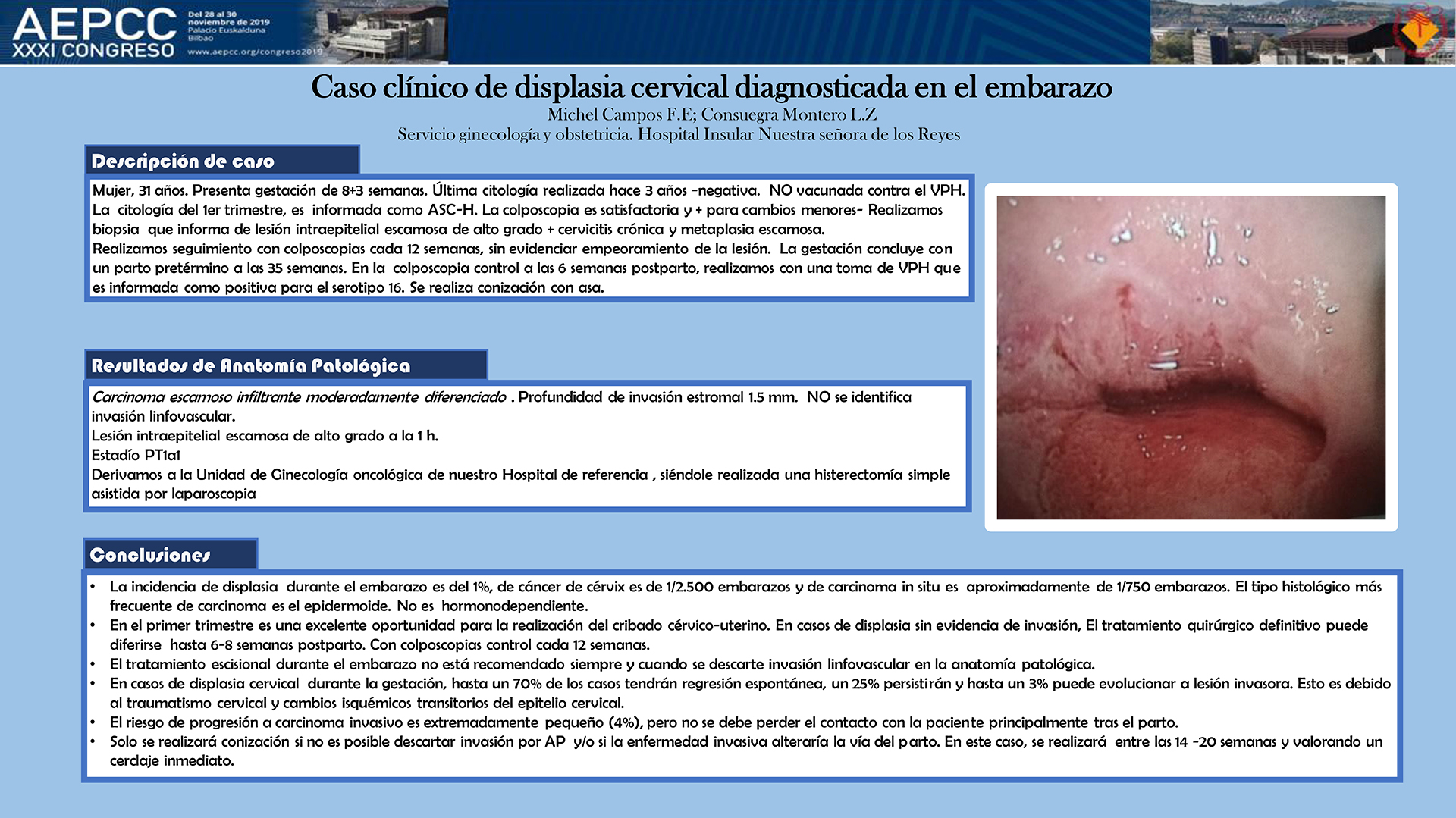 AEPCC
XXXI CONGRESO
Del 28 al 30 noviembre de 2019
Palacio Euskalduna
Bilbao
www.aepcc.org/congreso2019

Caso clínico de displasia cervical diagnosticada en el embarazo
Michel Campos F.E; Consuegra Montero L.Z
Servicio ginecología y obstetricia. Hospital Insular Nuestra señora de los Reyes

Descripción de caso

Mujer, 31 años. Presenta gestación de 8+3 semanas. Última citología realizada hace 3 años -negativa. NO vacunada contra el VPH. La citología del 1er trimestre, es informada como ASC-H. La colposcopia es satisfactoria y + para cambios menores- Realizamos biopsia que informa de lesión intraepitelial escamosa de alto grado + cervicitis crónica y metaplasia escamosa.
Realizamos seguimiento con colposcopias cada 12 semanas, sin evidenciar empeoramiento de la lesión. La gestación concluye con un parto pretérmino a las 35 semanas. En la colposcopia control a las 6 semanas postparto, realizamos con una toma de VPH que es informada como positiva para el serotipo 16. Se realiza conización con asa.

Resultados de Anatomía Patológica

Carcinoma escamoso infiltrante moderadamente diferenciado . Profundidad de invasión estromal 1.5 mm. NO se identifica invasión linfovascular.
Lesión intraepitelial escamosa de alto grado a la 1 h.
Estadío PT1a1
Derivamos a la Unidad de Ginecología oncológica de nuestro Hospital de referencia , siéndole realizada una histerectomía simple asistida por laparoscopia

Conclusiones

• La incidencia de displasia durante el embarazo es del 1%, de cáncer de cérvix es de 1/2.500 embarazos y de carcinoma in situ es aproximadamente de 1/750 embarazos. El tipo histológico más frecuente de carcinoma es el epidermoide. No es hormonodependiente.
• En el primer trimestre es una excelente oportunidad para la realización del cribado cérvico-uterino. En casos de displasia sin evidencia de invasión, El tratamiento quirúrgico definitivo puede diferirse hasta 6-8 semanas postparto. Con colposcopias control cada 12 semanas.
• El tratamiento escisional durante el embarazo no está recomendado siempre y cuando se descarte invasión linfovascular en la anatomía patológica.
• En casos de displasia cervical durante la gestación, hasta un 70% de los casos tendrán regresión espontánea, un 25% persistirán y hasta un 3% puede evolucionar a lesión invasora. Esto es debido al traumatismo cervical y cambios isquémicos transitorios del epitelio cervical.
• El riesgo de progresión a carcinoma invasivo es extremadamente pequeño (4%), pero no se debe perder el contacto con la paciente principalmente tras el parto.
• Solo se realizará conización si no es posible descartar invasión por AP y/o si la enfermedad invasiva alteraría la vía del parto. En este caso, se realizará entre las 14 -20 semanas y valorando un cerclaje inmediato.